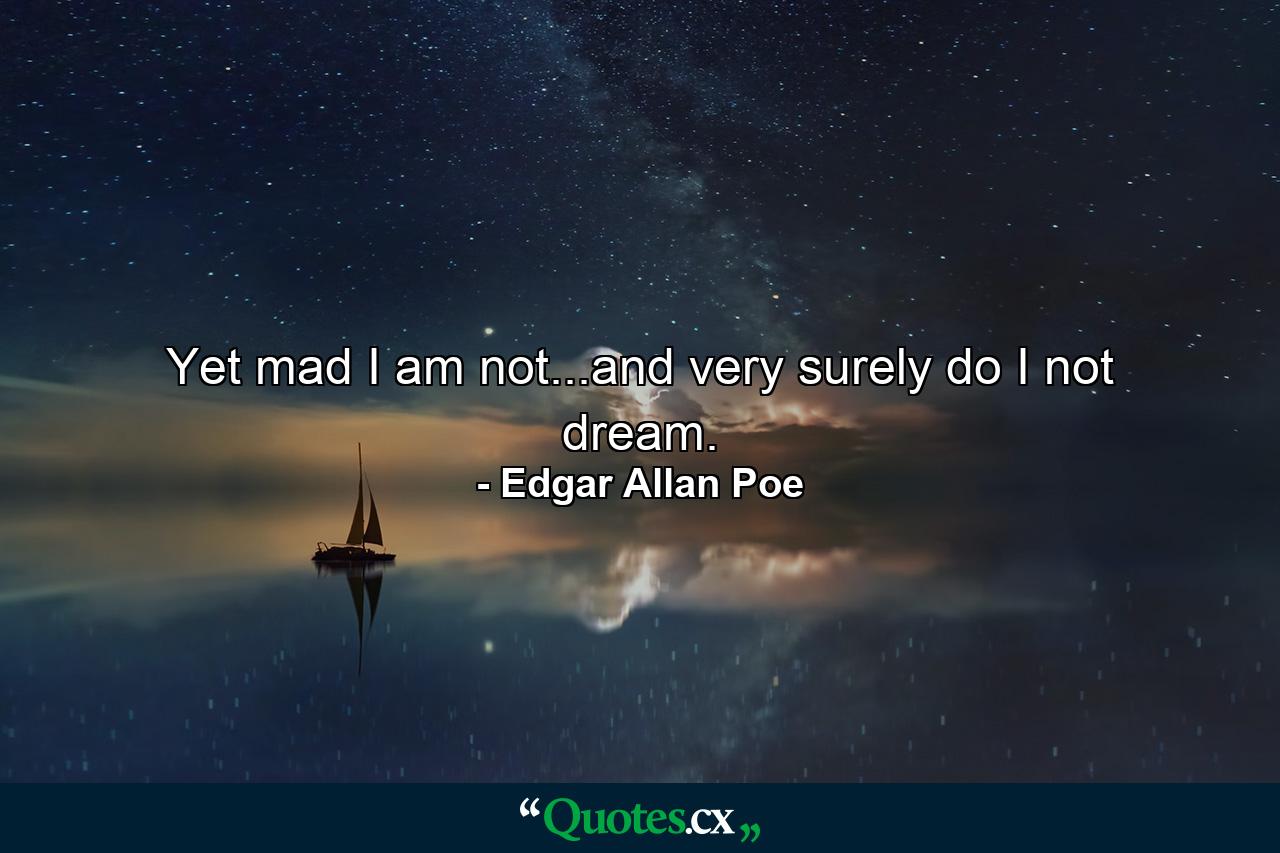 Yet mad I am not...and very surely do I not dream.
- Edgar Allan Poe

“Quotes.cx„